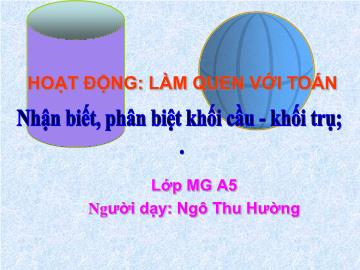 HOẠT ĐỘNG: LÀM QUEN VỚI TOÁN

Nhận biết, phân biệt khối cầu - khối trụ;

.

Lớp MG A5

Người dạy: Ngô Thu Hường